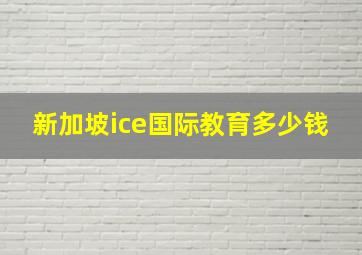 新加坡ice国际教育多少钱